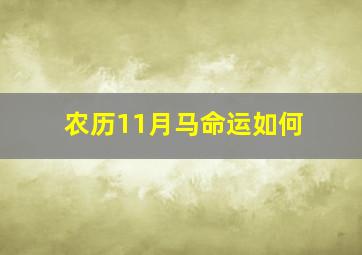 农历11月马命运如何